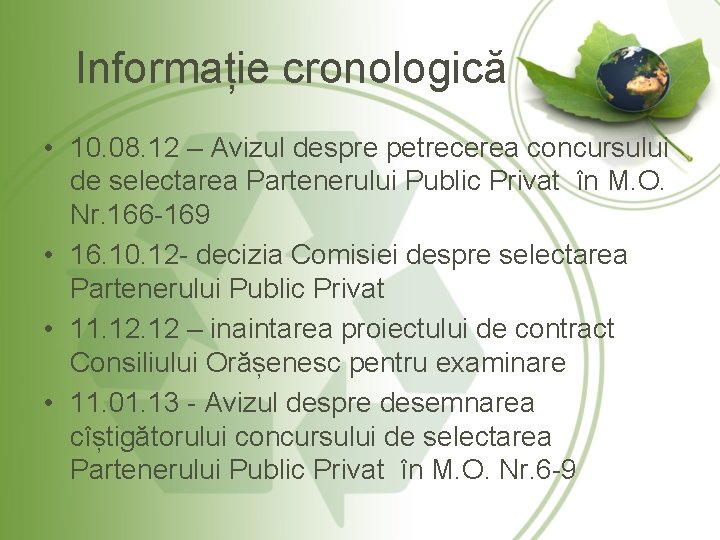 Informație cronologică

• 10.08.12 – Avizul despre petrecerea concursului de selectarea Partenerului Public Privat în M.O. Nr.166-169
• 16.10.12- decizia Comisiei despre selectarea Partenerului Public Privat
• 11.12.12 – inaintarea proiectului de contract Consiliului Orășenesc pentru examinare
• 11.01.13 - Avizul despre desemnarea cîștigătorului concursului de selectarea Partenerului Public Privat în M.O. Nr.6-9